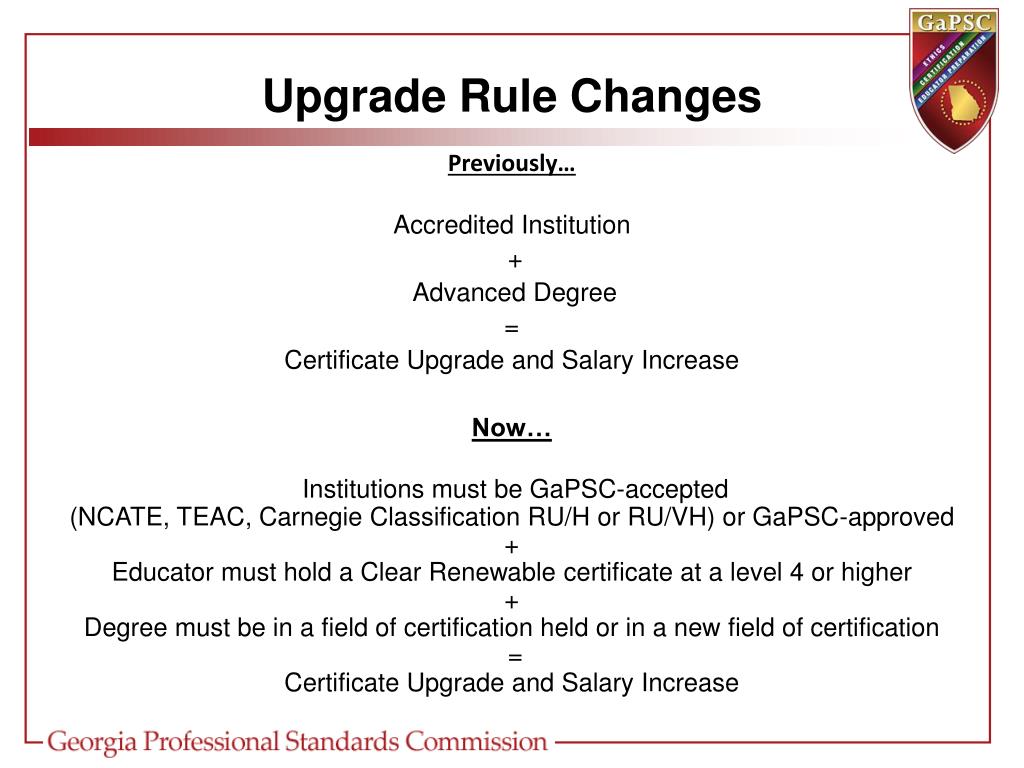 GaPSC
ETHICS
CERTIFICATION
EDUCATOR PREPARATION

Upgrade Rule Changes

Previously…

Accredited Institution
+
Advanced Degree
=
Certificate Upgrade and Salary Increase

Now…

Institutions must be GaPSC-accepted
(NCATE, TEAC, Carnegie Classification RU/H or RU/VH) or GaPSC-approved
+
Educator must hold a Clear Renewable certificate at a level 4 or higher
+
Degree must be in a field of certification held or in a new field of certification
=
Certificate Upgrade and Salary Increase

Georgia Professional Standards Commission